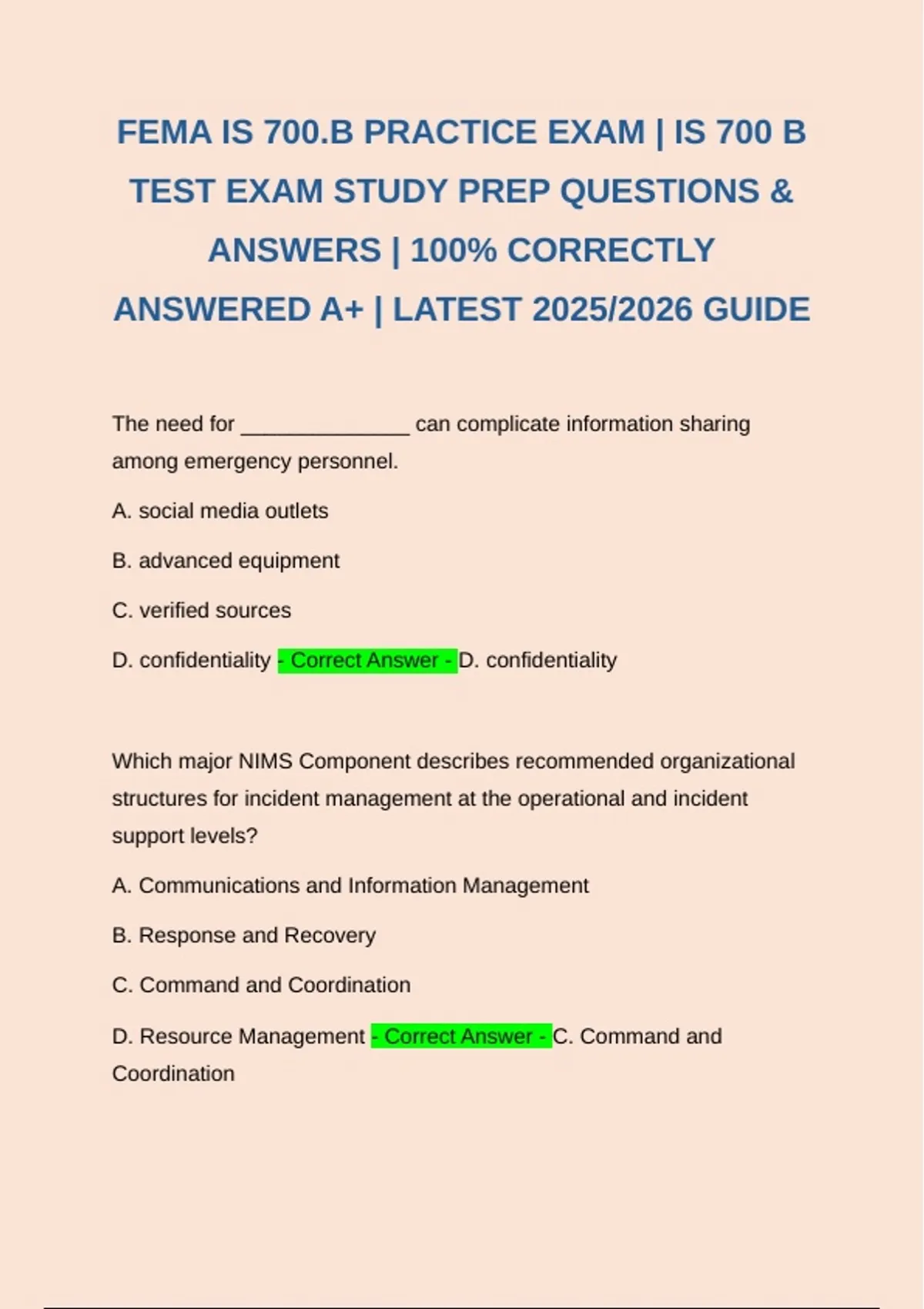 FEMA IS 700.B PRACTICE EXAM | IS 700 B TEST EXAM STUDY PREP QUESTIONS & ANSWERS | 100% CORRECTLY ANSWERED A+ | LATEST 2025/2026 GUIDE

The need for ______________ can complicate information sharing among emergency personnel.

A. social media outlets

B. advanced equipment

C. verified sources

D. confidentiality - Correct Answer - D. confidentiality

Which major NIMS Component describes recommended organizational structures for incident management at the operational and incident support levels?

A. Communications and Information Management

B. Response and Recovery

C. Command and Coordination

D. Resource Management - Correct Answer - C. Command and Coordination